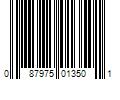 0 87975 01350 1